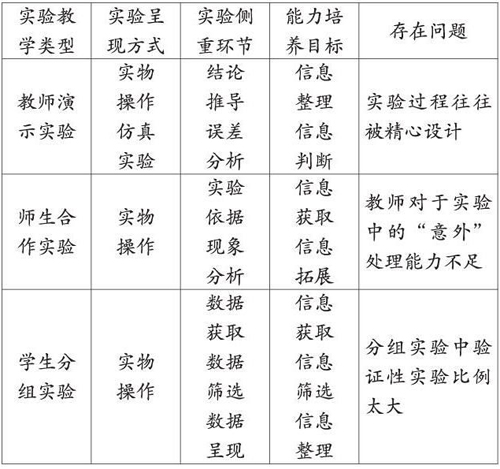 | 实验教学类型 | 实验呈现方式 | 实验侧重环节 | 能力培养目标 | 存在问题 |
|---|---|---|---|---|
| 教师演示实验 | 实物操作 仿真实验 | 结论推导 误差分析 | 信息整理 信息判断 | 实验过程往往被精心设计 |
| 师生合作实验 | 实物操作 | 实验依据 现象分析 | 信息获取 信息拓展 | 教师对于实验中的“意外”处理能力不足 |
| 学生分组实验 | 实物操作 | 数据获取 数据筛选 数据呈现 | 信息获取 信息筛选 信息整理 | 分组实验中验证性实验比例太大 |